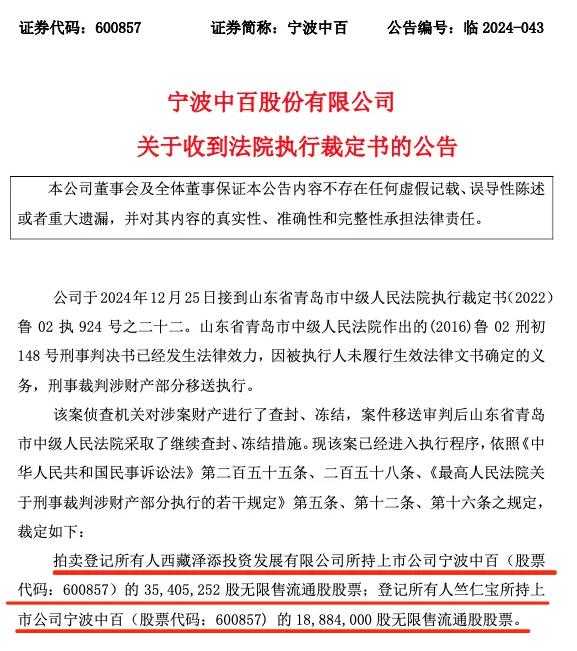 证券代码：600857　　证券简称：宁波中百　　公告编号：临 2024-043

宁波中百股份有限公司
关于收到法院执行裁定书的公告

本公司董事会及全体董事保证本公告内容不存在任何虚假记载、误导性陈述或者重大遗漏，并对其内容的真实性、准确性和完整性承担法律责任。

公司于 2024 年 12 月 25 日接到山东省青岛市中级人民法院执行裁定书（2022）鲁 02 执 924 号之二十二。山东省青岛市中级人民法院作出的(2016)鲁 02 刑初 148 号刑事判决书已经发生法律效力，因被执行人未履行生效法律文书确定的义务，刑事裁判涉财产部分移送执行。

该案侦查机关对涉案财产进行了查封、冻结，案件移送审判后山东省青岛市中级人民法院采取了继续查封、冻结措施。现该案已经进入执行程序，依照《中华人民共和国民事诉讼法》第二百五十五条、二百五十八条、《最高人民法院关于刑事裁判涉财产部分执行的若干规定》第五条、第十二条、第十六条之规定，裁定如下：

拍卖登记所有人西藏泽添投资发展有限公司所持上市公司宁波中百（股票代码：600857）的 35,405,252 股无限售流通股股票；登记所有人竺仁宝所持上市公司宁波中百（股票代码：600857）的 18,884,000 股无限售流通股股票。